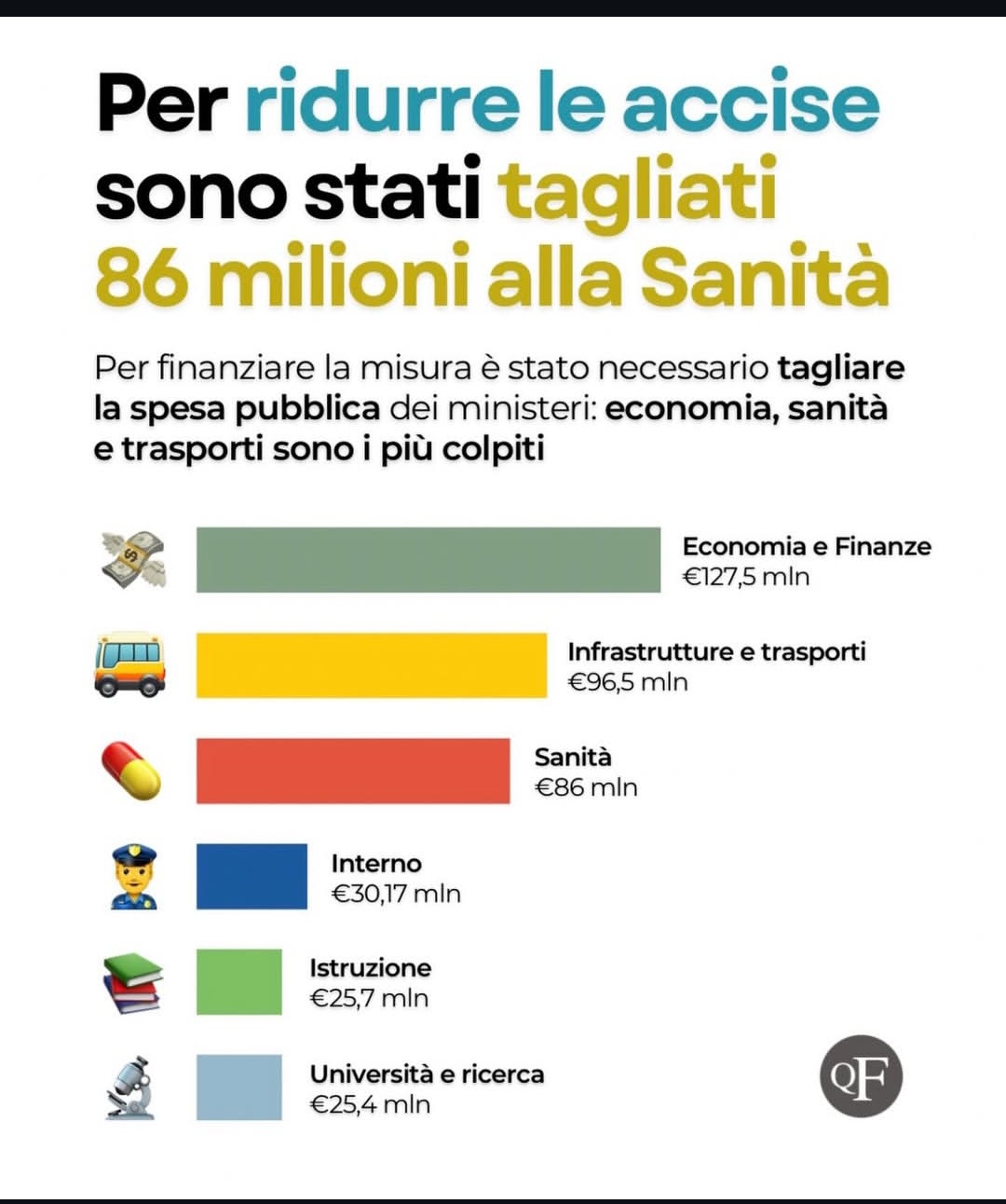 Per ridurre le accise sono stati tagliati 86 milioni alla Sanità

Per finanziare la misura è stato necessario tagliare la spesa pubblica dei ministeri: economia, sanità e trasporti sono i più colpiti

Economia e Finanze
€127,5 mln

Infrastrutture e trasporti
€96,5 mln

Sanità
€86 mln

Interno
€30,17 mln

Istruzione
€25,7 mln

Università e ricerca
€25,4 mln

QF